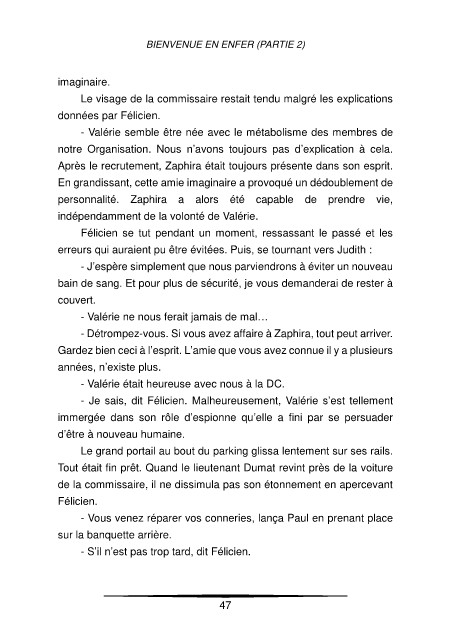 BIENVENUE EN ENFER (PARTIE 2)

imaginaire.

Le visage de la commissaire restait tendu malgré les explications données par Félicien.

- Valérie semble être née avec le métabolisme des membres de notre Organisation. Nous n'avons toujours pas d'explication à cela. Après le recrutement, Zaphira était toujours présente dans son esprit. En grandissant, cette amie imaginaire a provoqué un dédoublement de personnalité. Zaphira a alors été capable de prendre vie, indépendamment de la volonté de Valérie.

Félicien se tut pendant un moment, ressassant le passé et les erreurs qui auraient pu être évitées. Puis, se tournant vers Judith :

- J'espère simplement que nous parviendrons à éviter un nouveau bain de sang. Et pour plus de sécurité, je vous demanderai de rester à couvert.

- Valérie ne nous ferait jamais de mal…

- Détrompez-vous. Si vous avez affaire à Zaphira, tout peut arriver. Gardez bien ceci à l'esprit. L'amie que vous avez connue il y a plusieurs années, n'existe plus.

- Valérie était heureuse avec nous à la DC.

- Je sais, dit Félicien. Malheureusement, Valérie s'est tellement immergée dans son rôle d'espionne qu'elle a fini par se persuader d'être à nouveau humaine.

Le grand portail au bout du parking glissa lentement sur ses rails. Tout était fin prêt. Quand le lieutenant Dumat revint près de la voiture de la commissaire, il ne dissimula pas son étonnement en apercevant Félicien.

- Vous venez réparer vos conneries, lança Paul en prenant place sur la banquette arrière.

- S'il n'est pas trop tard, dit Félicien.

47